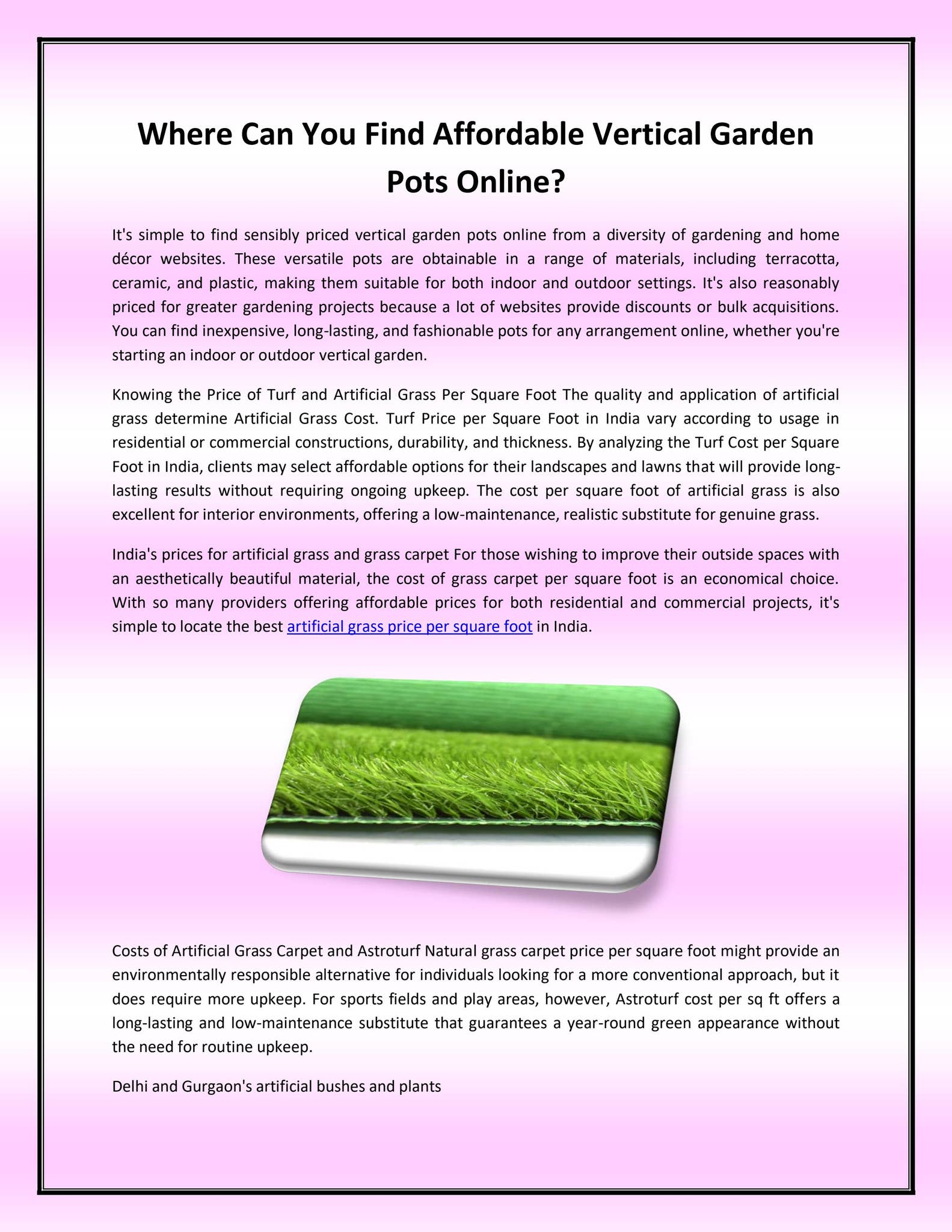 Where Can You Find Affordable Vertical Garden Pots Online?

It's simple to find sensibly priced vertical garden pots online from a diversity of gardening and home décor websites. These versatile pots are obtainable in a range of materials, including terracotta, ceramic, and plastic, making them suitable for both indoor and outdoor settings. It's also reasonably priced for greater gardening projects because a lot of websites provide discounts or bulk acquisitions. You can find inexpensive, long-lasting, and fashionable pots for any arrangement online, whether you're starting an indoor or outdoor vertical garden.

Knowing the Price of Turf and Artificial Grass Per Square Foot The quality and application of artificial grass determine Artificial Grass Cost. Turf Price per Square Foot in India vary according to usage in residential or commercial constructions, durability, and thickness. By analyzing the Turf Cost per Square Foot in India, clients may select affordable options for their landscapes and lawns that will provide long-lasting results without requiring ongoing upkeep. The cost per square foot of artificial grass is also excellent for interior environments, offering a low-maintenance, realistic substitute for genuine grass.

India's prices for artificial grass and grass carpet For those wishing to improve their outside spaces with an aesthetically beautiful material, the cost of grass carpet per square foot is an economical choice. With so many providers offering affordable prices for both residential and commercial projects, it's simple to locate the best artificial grass price per square foot in India.

Costs of Artificial Grass Carpet and Astroturf Natural grass carpet price per square foot might provide an environmentally responsible alternative for individuals looking for a more conventional approach, but it does require more upkeep. For sports fields and play areas, however, Astroturf cost per sq ft offers a long-lasting and low-maintenance substitute that guarantees a year-round green appearance without the need for routine upkeep.

Delhi and Gurgaon's artificial bushes and plants